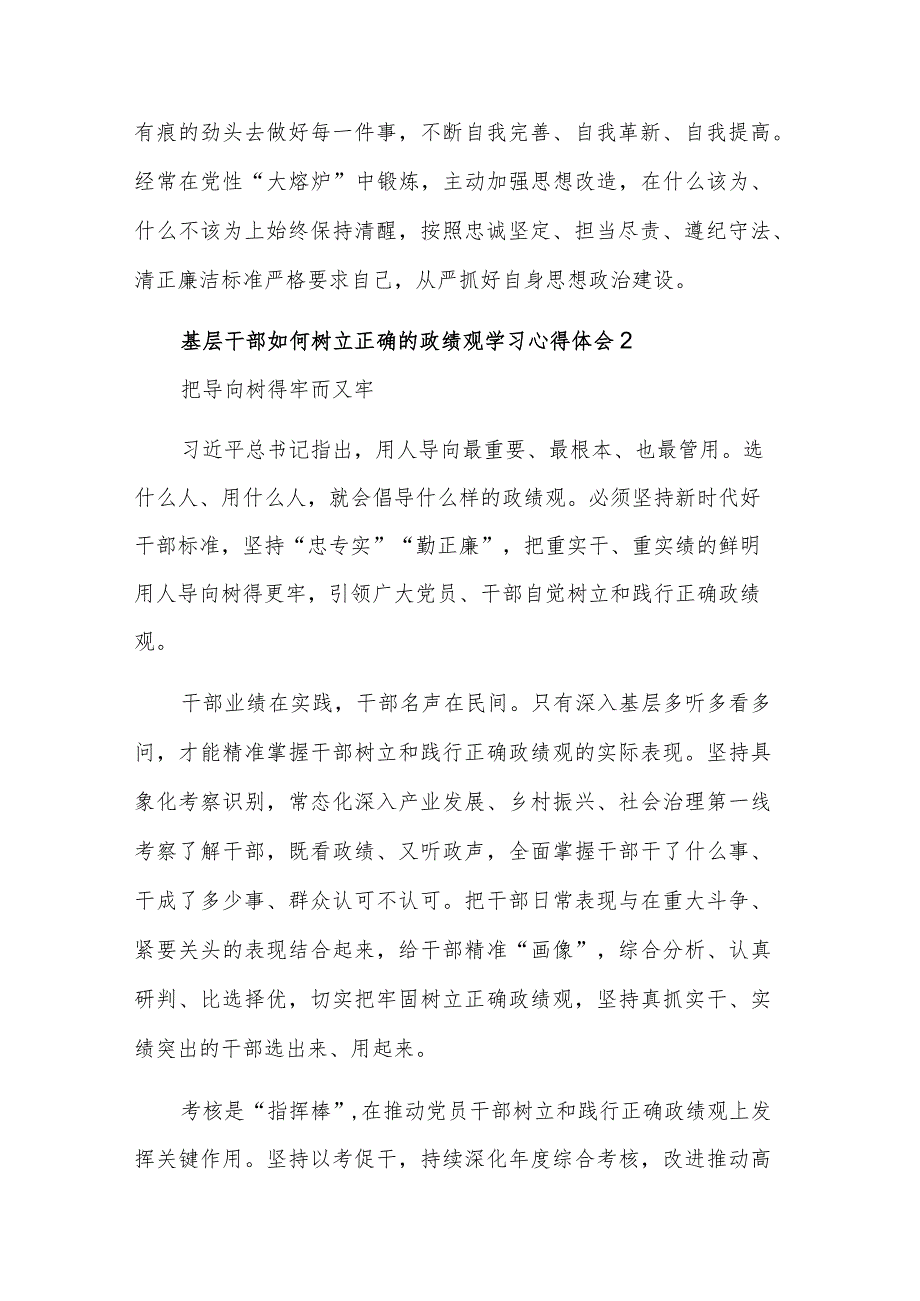 有痕的劲头去做好每一件事，不断自我完善、自我革新、自我提高。经常在党性“大熔炉”中锻炼，主动加强思想改造，在什么该为、什么不该为上始终保持清醒，按照忠诚坚定、担当尽责、遵纪守法、清正廉洁标准严格要求自己，从严抓好自身思想政治建设。

基层干部如何树立正确的政绩观学习心得体会2

把导向树得牢而又牢

习近平总书记指出，用人导向最重要、最根本、也最管用。选什么人、用什么人，就会倡导什么样的政绩观。必须坚持新时代好干部标准，坚持“忠专实”“勤正廉”，把重实干、重实绩的鲜明用人导向树得更牢，引领广大党员、干部自觉树立和践行正确政绩观。

干部业绩在实践，干部名声在民间。只有深入基层多听多看多问，才能精准掌握干部树立和践行正确政绩观的实际表现。坚持具象化考察识别，常态化深入产业发展、乡村振兴、社会治理第一线考察了解干部，既看政绩、又听政声，全面掌握干部干了什么事、干成了多少事、群众认可不认可。把干部日常表现与在重大斗争、紧要关头的表现结合起来，给干部精准“画像”，综合分析、认真研判、比选择优，切实把牢固树立正确政绩观，坚持真抓实干、实绩突出的干部选出来、用起来。

考核是“指挥棒”，在推动党员干部树立和践行正确政绩观上发挥关键作用。坚持以考促干，持续深化年度综合考核，改进推动高